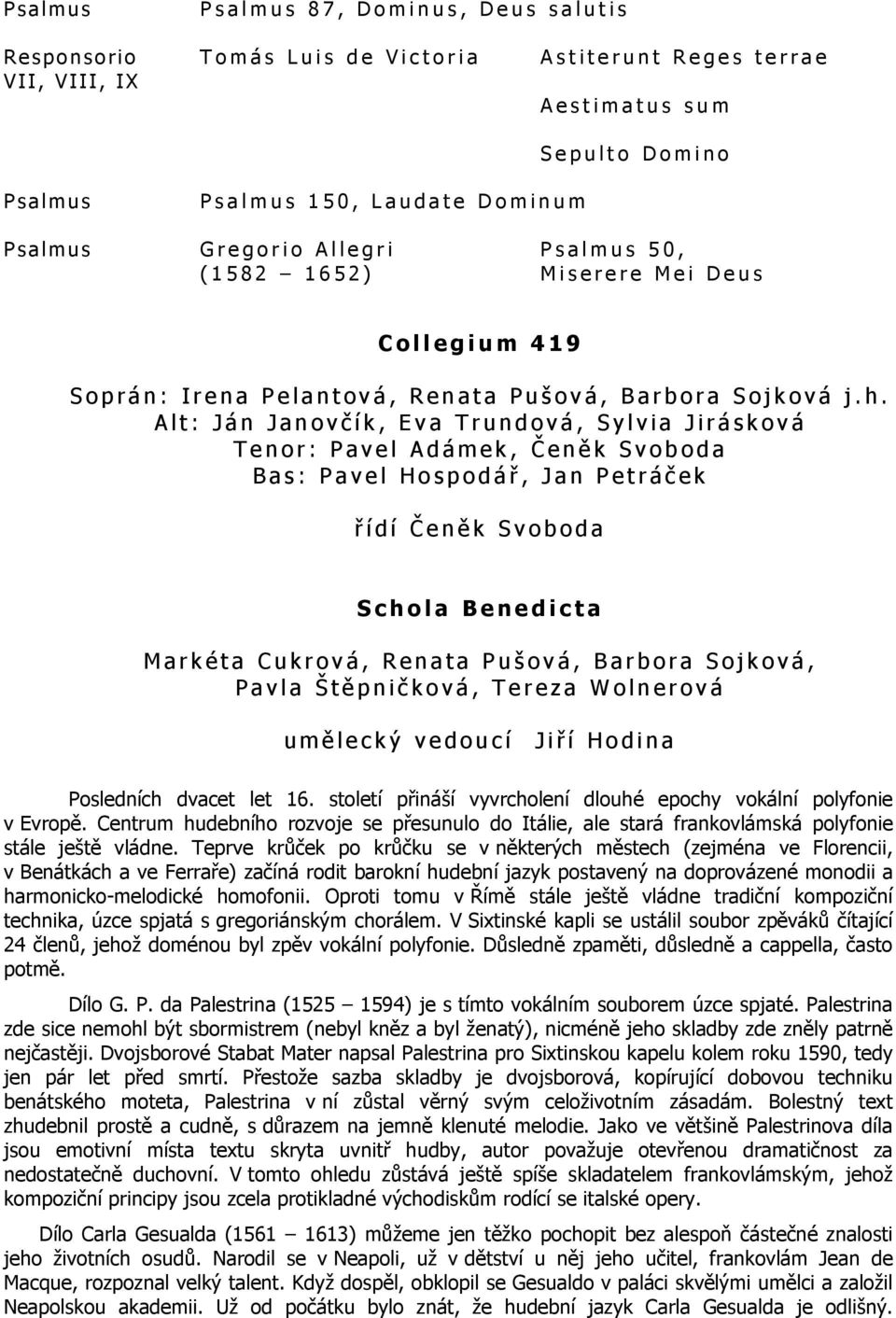 Psalmus Psalmus 87, Dominus, Deus salutis

Responsorio VII, VIII, IX Tomás Luis de Victoria Astiterunt Reges terrae

Aestimatus sum

Sepulto Domino

Psalmus Psalmus 150, Laudate Dominum

Psalmus Gregorio Allegri (1582 – 1652) Psalmus 50, Miserere Mei Deus

Collegium 419

Soprán: Irena Pelantová, Renata Pušová, Barbora Sojková j.h.
Alt: Ján Janovčík, Eva Trundová, Sylvia Jirásková
Tenor: Pavel Adámek, Čeněk Svoboda
Bas: Pavel Hospodář, Jan Petráček

řídí Čeněk Svoboda

Schola Benedicta

Markéta Cukrová, Renata Pušová, Barbora Sojková, Pavla Štěpničková, Tereza Wolnerová

umělecký vedoucí Jiří Hodina

Posledních dvacet let 16. století přináší vyvrcholení dlouhé epochy vokální polyfonie v Evropě. Centrum hudebního rozvoje se přesunulo do Itálie, ale stará frankovlámská polyfonie stále ještě vládne. Teprve krůček po krůčku se v některých městech (zejména ve Florencii, v Benátkách a ve Ferraře) začíná rodit barokní hudební jazyk postavený na doprovázené monodii a harmonicko-melodické homofonii. Oproti tomu v Římě stále ještě vládne tradiční kompoziční technika, úzce spjatá s gregoriánským chorálem. V Sixtinské kapli se ustálil soubor zpěváků čítající 24 členů, jehož doménou byl zpěv vokální polyfonie. Důsledně zpaměti, důsledně a cappella, často potmě.

Dílo G. P. da Palestrina (1525 – 1594) je s tímto vokálním souborem úzce spjaté. Palestrina zde sice nemohl být sbormistrem (nebyl kněz a byl ženatý), nicméně jeho skladby zde zněly patrně nejčastěji. Dvojsborové Stabat Mater napsal Palestrina pro Sixtinskou kapelu kolem roku 1590, tedy jen pár let před smrtí. Přestože sazba skladby je dvojsborová, kopírující dobovou techniku benátského moteta, Palestrina v ní zůstal věrný svým celoživotním zásadám. Bolestný text zhudebnil prostě a cudně, s důrazem na jemně klenuté melodie. Jako ve většině Palestrinova díla jsou emotivní místa textu skryta uvnitř hudby, autor považuje otevřenou dramatičnost za nedostatečně duchovní. V tomto ohledu zůstává ještě spíše skladatelem frankovlámským, jehož kompoziční principy jsou zcela protikladné východiskům rodící se italské opery.

Dílo Carla Gesualda (1561 – 1613) můžeme jen těžko pochopit bez alespoň částečné znalosti jeho životních osudů. Narodil se v Neapoli, už v dětství u něj jeho učitel, frankovlám Jean de Macque, rozpoznal velký talent. Když dospěl, obklopil se Gesualdo v paláci skvělými umělci a založil Neapolskou akademii. Už od počátku bylo znát, že hudební jazyk Carla Gesualda je odlišný.